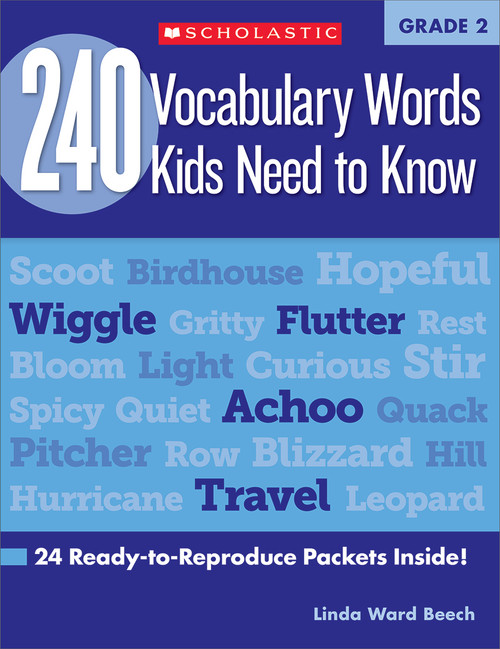 SCHOLASTIC

GRADE 2

240 Vocabulary Words Kids Need to Know

Scoot Birdhouse Hopeful
Wiggle Gritty Flutter Rest
Bloom Light Curious Stir
Spicy Quiet Achoo Quack
Pitcher Row Blizzard Hill
Hurricane Travel Leopard

24 Ready-to-Reproduce Packets Inside!

Linda Ward Beech